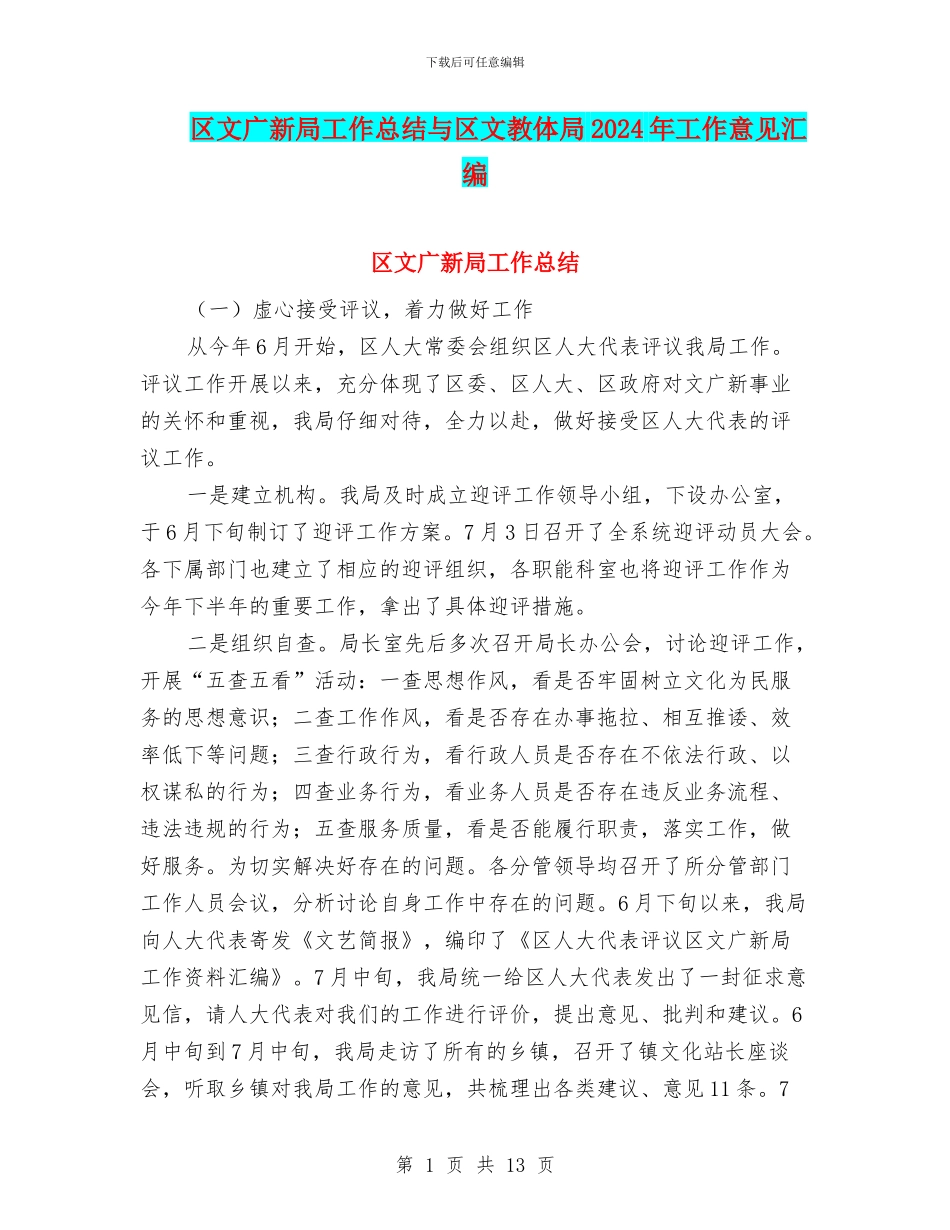 下载后可任意编辑

区文广新局工作总结与区文教体局2024年工作意见汇编

区文广新局工作总结

（一）虚心接受评议，着力做好工作

从今年6月开始，区人大常委会组织区人大代表评议我局工作。评议工作开展以来，充分体现了区委、区人大、区政府对文广新事业的关怀和重视，我局仔细对待，全力以赴，做好接受区人大代表的评议工作。

一是建立机构。我局及时成立迎评工作领导小组，下设办公室，于6月下旬制订了迎评工作方案。7月3日召开了全系统迎评动员大会。各下属部门也建立了相应的迎评组织，各职能科室也将迎评工作作为今年下半年的重要工作，拿出了具体迎评措施。

二是组织自查。局长室先后多次召开局长办公会，讨论迎评工作，开展“五查五看”活动：一查思想作风，看是否牢固树立文化为民服务的思想意识；二查工作作风，看是否存在办事拖拉、相互推诿、效率低下等问题；三查行政行为，看行政人员是否存在不依法行政、以权谋私的行为；四查业务行为，看业务人员是否存在违反业务流程、违法违规的行为；五查服务质量，看是否能履行职责，落实工作，做好服务。为切实解决好存在的问题。各分管领导均召开了所分管部门工作人员会议，分析讨论自身工作中存在的问题。6月下旬以来，我局向人大代表寄发《文艺简报》，编印了《区人大代表评议区文广新局工作资料汇编》。7月中旬，我局统一给区人大代表发出了一封征求意见信，请人大代表对我们的工作进行评价，提出意见、批判和建议。6月中旬到7月中旬，我局走访了所有的乡镇，召开了镇文化站长座谈会，听取乡镇对我局工作的意见，共梳理出各类建议、意见11条。7

第 1 页 共 13 页